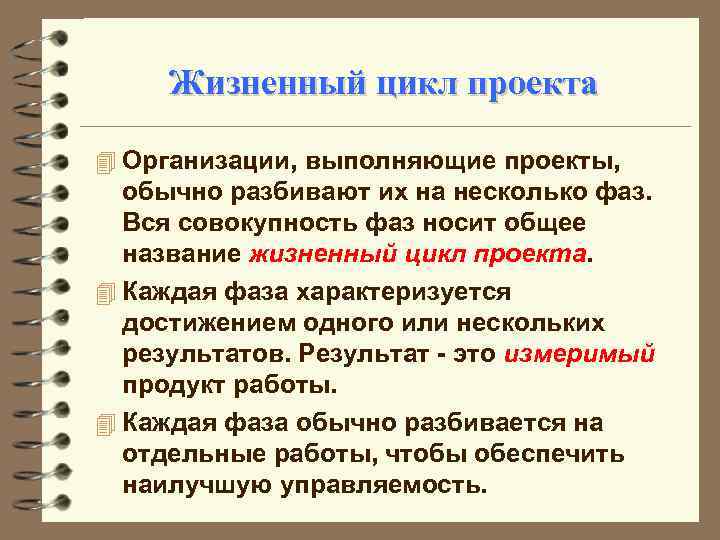 Жизненный цикл проекта

Организации, выполняющие проекты, обычно разбивают их на несколько фаз. Вся совокупность фаз носит общее название жизненный цикл проекта.

Каждая фаза характеризуется достижением одного или нескольких результатов. Результат - это измеримый продукт работы.

Каждая фаза обычно разбивается на отдельные работы, чтобы обеспечить наилучшую управляемость.